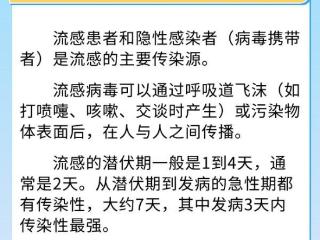 流感患者和隐性感染者（病毒携带者）是流感的主要传染源。

流感病毒可以通过呼吸道飞沫（如打喷嚏、咳嗽、交谈时产生）或污染物体表面后，在人与人之间传播。

流感的潜伏期一般是1到4天，通常是2天。从潜伏期到发病的急性期都有传染性，大约7天，其中发病3天内传染性最强。